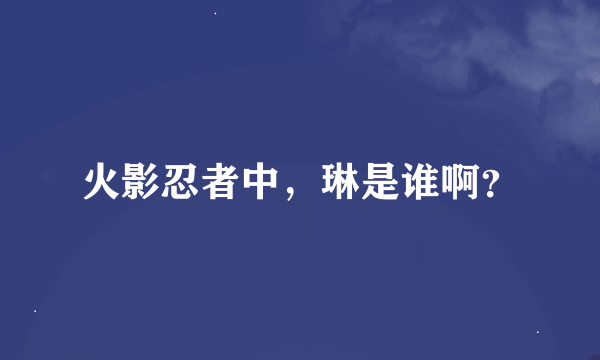 火影忍者中，琳是谁啊?